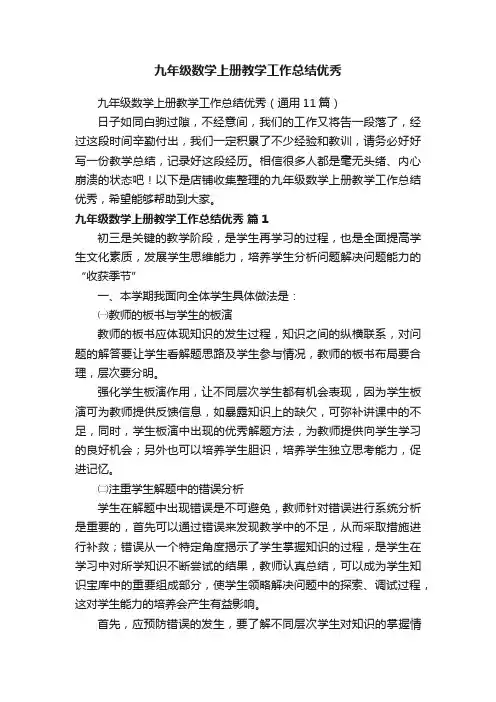 九年级数学上册教学工作总结优秀

九年级数学上册教学工作总结优秀（通用11篇）

日子如同白驹过隙，不经意间，我们的工作又将告一段落了，经过这段时间辛勤付出，我们一定积累了不少经验和教训，请务必好好写一份教学总结，记录好这段经历。相信很多人都是毫无头绪、内心崩溃的状态吧！以下是店铺收集整理的九年级数学上册教学工作总结优秀，希望能够帮助到大家。

九年级数学上册教学工作总结优秀 篇1

初三是关键的教学阶段，是学生再学习的过程，也是全面提高学生文化素质，发展学生思维能力，培养学生分析问题解决问题能力的“收获季节”

一、本学期我面向全体学生具体做法是：

㈠教师的板书与学生的板演

教师的板书应体现知识的发生过程，知识之间的纵横联系，对问题的解答要让学生看解题思路及学生参与情况，教师的板书布局要合理，层次要分明。

强化学生板演作用，让不同层次学生都有机会表现，因为学生板演可为教师提供反馈信息，如暴露知识上的缺欠，可弥补讲课中的不足，同时，学生板演中出现的优秀解题方法，为教师提供向学生学习的良好机会；另外也可以培养学生胆识，培养学生独立思考能力，促进记忆。

㈡注重学生解题中的错误分析

学生在解题中出现错误是不可避免，教师针对错误进行系统分析是重要的，首先可以通过错误来发现教学中的不足，从而采取措施进行补救；错误从一个特定角度揭示了学生掌握知识的过程，是学生在学习中对所学知识不断尝试的结果，教师认真总结，可以成为学生知识宝库中的重要组成部分，使学生领略解决问题中的探索、调试过程，这对学生能力的培养会产生有益影响。

首先，应预防错误的发生，要了解不同层次学生对知识的掌握情